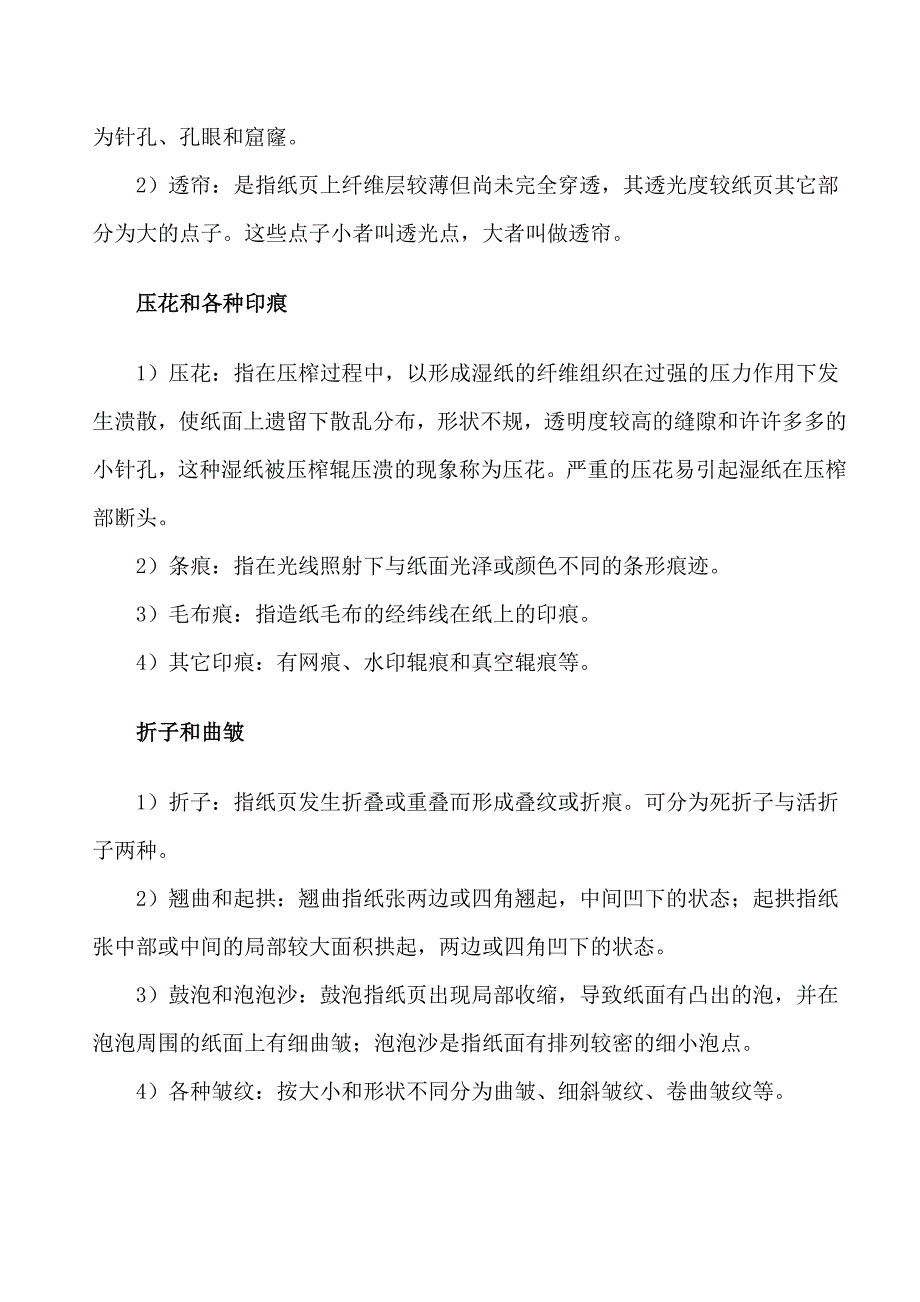 为针孔、孔眼和窟窿。

2）透帘：是指纸页上纤维层较薄但尚未完全穿透，其透光度较纸页其它部分为大的点子。这些点子小者叫透光点，大者叫做透帘。

压花和各种印痕

1）压花：指在压榨过程中，以形成湿纸的纤维组织在过强的压力作用下发生溃散，使纸面上遗留下散乱分布，形状不规，透明度较高的缝隙和许许多多的小针孔，这种湿纸被压榨辊压溃的现象称为压花。严重的压花易引起湿纸在压榨部断头。

2）条痕：指在光线照射下与纸面光泽或颜色不同的条形痕迹。

3）毛布痕：指造纸毛布的经纬线在纸上的印痕。

4）其它印痕：有网痕、水印辊痕和真空辊痕等。

折子和曲皱

1）折子：指纸页发生折叠或重叠而形成叠纹或折痕。可分为死折子与活折子两种。

2）翘曲和起拱：翘曲指纸张两边或四角翘起，中间凹下的状态；起拱指纸张中部或中间的局部较大面积拱起，两边或四角凹下的状态。

3）鼓泡和泡泡沙：鼓泡指纸页出现局部收缩，导致纸面有凸出的泡，并在泡泡周围的纸面上有细曲皱；泡泡沙是指纸面有排列较密的细小泡点。

4）各种皱纹：按大小和形状不同分为曲皱、细斜皱纹、卷曲皱纹等。